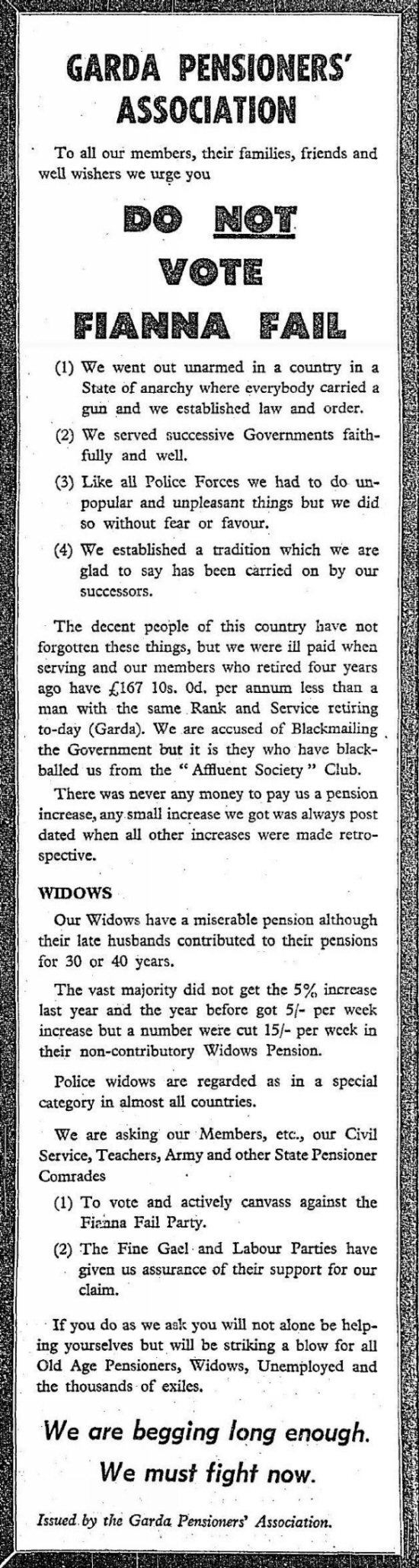 GARDA PENSIONERS' ASSOCIATION

To all our members, their families, friends and well wishers we urge you

DO NOT VOTE FIANNA FAIL

(1) We went out unarmed in a country in a State of anarchy where everybody carried a gun and we established law and order.

(2) We served successive Governments faithfully and well.

(3) Like all Police Forces we had to do unpopular and unpleasant things but we did so without fear or favour.

(4) We established a tradition which we are glad to say has been carried on by our successors.

The decent people of this country have not forgotten these things, but we were ill paid when serving and our members who retired four years ago have £167 10s. 0d. per annum less than a man with the same Rank and Service retiring to-day (Garda). We are accused of Blackmailing the Government but it is they who have blackballed us from the "Affluent Society" Club.

There was never any money to pay us a pension increase, any small increase we got was always post dated when all other increases were made retrospective.

WIDOWS

Our Widows have a miserable pension although their late husbands contributed to their pensions for 30 or 40 years.

The vast majority did not get the 5% increase last year and the year before got 5/- per week increase but a number were cut 15/- per week in their non-contributory Widows Pension.

Police widows are regarded as in a special category in almost all countries.

We are asking our Members, etc., our Civil Service, Teachers, Army and other State Pensioner Comrades

(1) To vote and actively canvass against the Fianna Fail Party.

(2) The Fine Gael and Labour Parties have given us assurance of their support for our claim.

If you do as we ask you will not alone be helping yourselves but will be striking a blow for all Old Age Pensioners, Widows, Unemployed and the thousands of exiles.

We are begging long enough.
We must fight now.

Issued by the Garda Pensioners' Association.